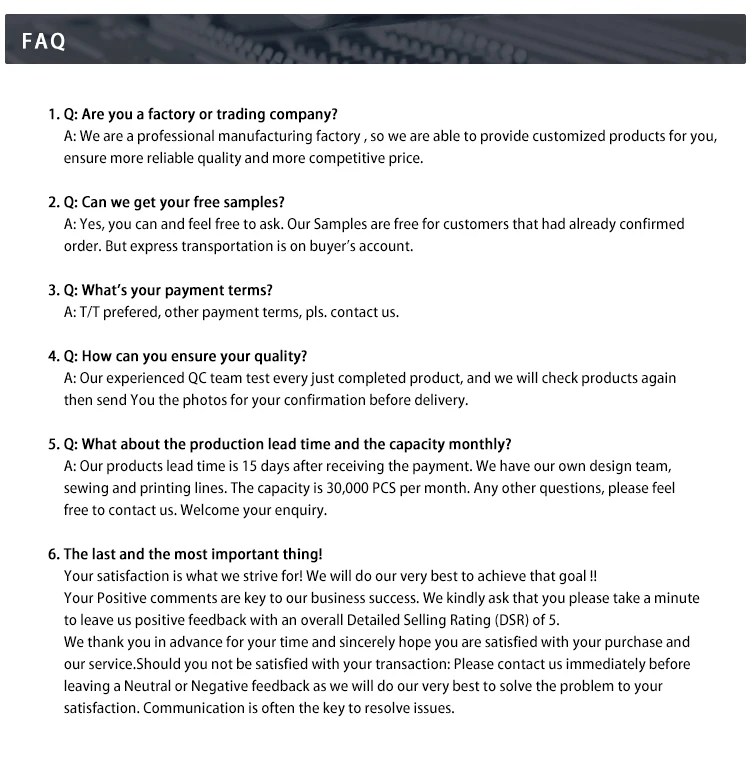 FAQ

1. Q: Are you a factory or trading company?
A: We are a professional manufacturing factory , so we are able to provide customized products for you, ensure more reliable quality and more competitive price.

2. Q: Can we get your free samples?
A: Yes, you can and feel free to ask. Our Samples are free for customers that had already confirmed order. But express transportation is on buyer's account.

3. Q: What's your payment terms?
A: T/T prefered, other payment terms, pls. contact us.

4. Q: How can you ensure your quality?
A: Our experienced QC team test every just completed product, and we will check products again then send You the photos for your confirmation before delivery.

5. Q: What about the production lead time and the capacity monthly?
A: Our products lead time is 15 days after receiving the payment. We have our own design team, sewing and printing lines. The capacity is 30,000 PCS per month. Any other questions, please feel free to contact us. Welcome your enquiry.

6. The last and the most important thing!
Your satisfaction is what we strive for! We will do our very best to achieve that goal !!
Your Positive comments are key to our business success. We kindly ask that you please take a minute to leave us positive feedback with an overall Detailed Selling Rating (DSR) of 5.
We thank you in advance for your time and sincerely hope you are satisfied with your purchase and our service.Should you not be satisfied with your transaction: Please contact us immediately before leaving a Neutral or Negative feedback as we will do our very best to solve the problem to your satisfaction. Communication is often the key to resolve issues.